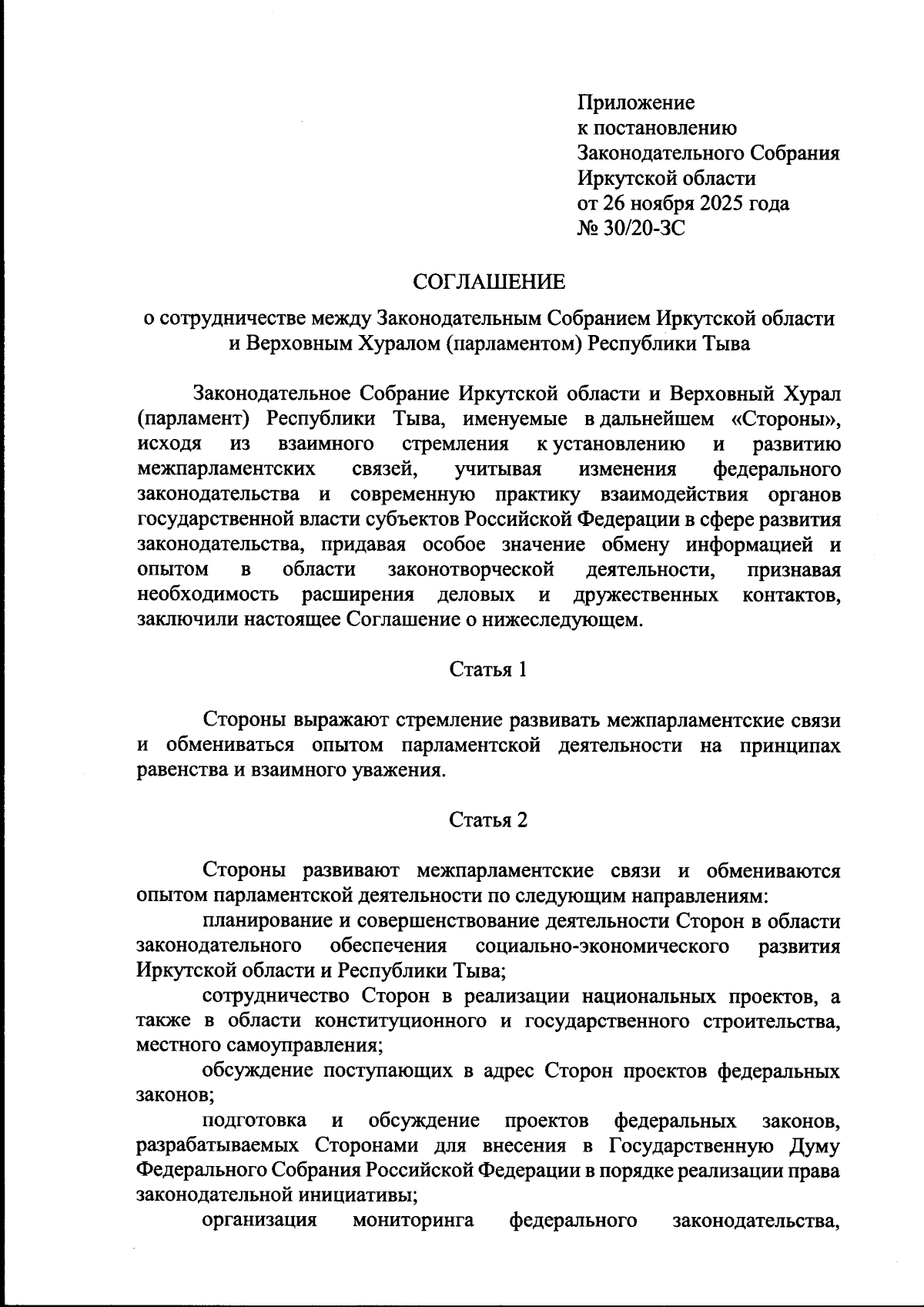 Приложение
к постановлению
Законодательного Собрания
Иркутской области
от 26 ноября 2025 года
№ 30/20-ЗС

СОГЛАШЕНИЕ

о сотрудничестве между Законодательным Собранием Иркутской области и Верховным Хуралом (парламентом) Республики Тыва

Законодательное Собрание Иркутской области и Верховный Хурал (парламент) Республики Тыва, именуемые в дальнейшем «Стороны», исходя из взаимного стремления к установлению и развитию межпарламентских связей, учитывая изменения федерального законодательства и современную практику взаимодействия органов государственной власти субъектов Российской Федерации в сфере развития законодательства, придавая особое значение обмену информацией и опытом в области законотворческой деятельности, признавая необходимость расширения деловых и дружественных контактов, заключили настоящее Соглашение о нижеследующем.

Статья 1

Стороны выражают стремление развивать межпарламентские связи и обмениваться опытом парламентской деятельности на принципах равенства и взаимного уважения.

Статья 2

Стороны развивают межпарламентские связи и обмениваются опытом парламентской деятельности по следующим направлениям:

планирование и совершенствование деятельности Сторон в области законодательного обеспечения социально-экономического развития Иркутской области и Республики Тыва;

сотрудничество Сторон в реализации национальных проектов, а также в области конституционного и государственного строительства, местного самоуправления;

обсуждение поступающих в адрес Сторон проектов федеральных законов;

подготовка и обсуждение проектов федеральных законов, разрабатываемых Сторонами для внесения в Государственную Думу Федерального Собрания Российской Федерации в порядке реализации права законодательной инициативы;

организация мониторинга федерального законодательства,